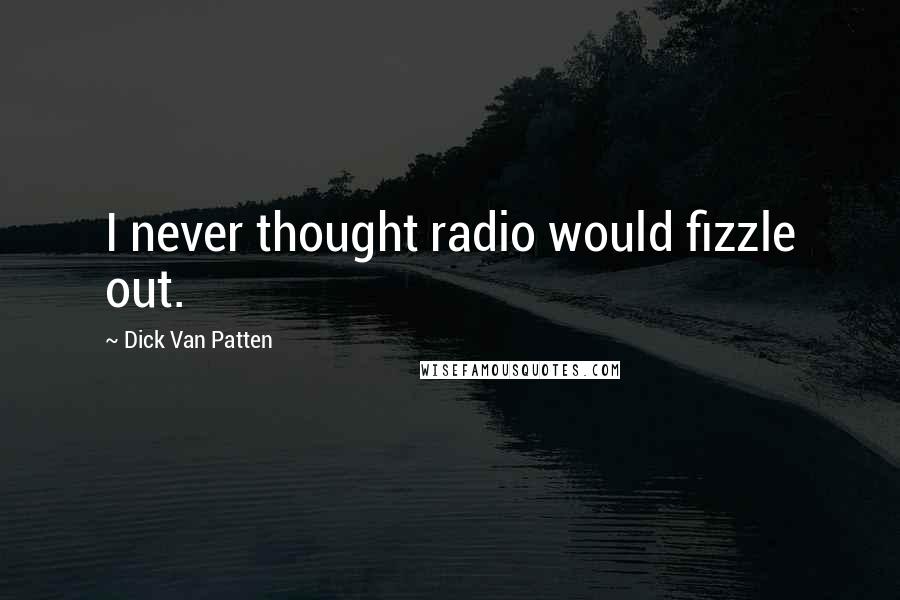 I never thought radio would fizzle out.

~ Dick Van Patten

WISEFAMOUSQUOTES.COM